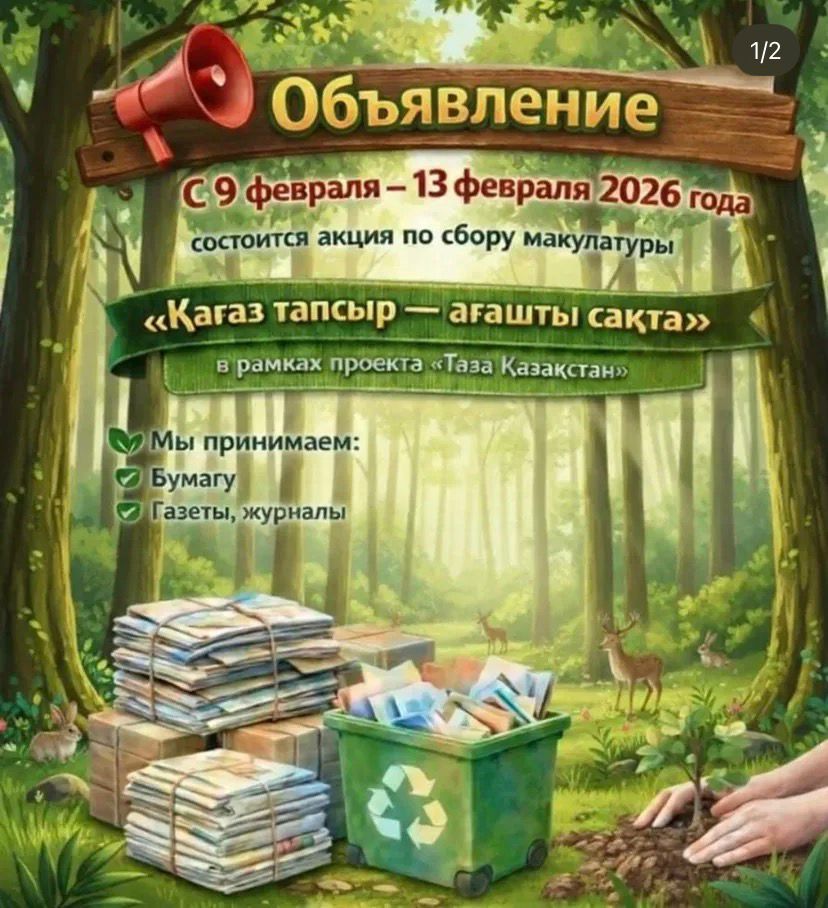 1/2

Объявление

С 9 февраля – 13 февраля 2026 года

состоится акция по сбору макулатуры

«Қағаз тапсыр — ағашты сақта»

в рамках проекта «Таза Қазақстан»

Мы принимаем:
Бумагу
Газеты, журналы